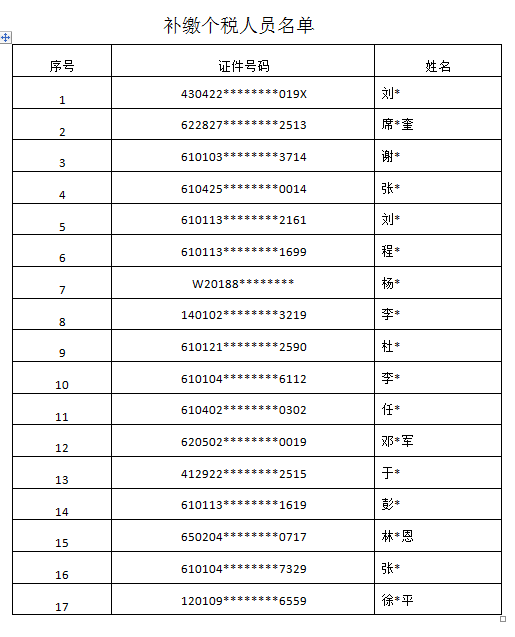 补缴个税人员名单

| 序号 | 证件号码 | 姓名 |
|---|---|---|
| 1 | 430422\*\*\*\*\*\*\*\*019X | 刘\* |
| 2 | 622827\*\*\*\*\*\*\*\*2513 | 席\*奎 |
| 3 | 610103\*\*\*\*\*\*\*\*3714 | 谢\* |
| 4 | 610425\*\*\*\*\*\*\*\*0014 | 张\* |
| 5 | 610113\*\*\*\*\*\*\*\*2161 | 刘\* |
| 6 | 610113\*\*\*\*\*\*\*\*1699 | 程\* |
| 7 | W20188\*\*\*\*\*\*\*\* | 杨\* |
| 8 | 140102\*\*\*\*\*\*\*\*3219 | 李\* |
| 9 | 610121\*\*\*\*\*\*\*\*2590 | 杜\* |
| 10 | 610104\*\*\*\*\*\*\*\*6112 | 李\* |
| 11 | 610402\*\*\*\*\*\*\*\*0302 | 任\* |
| 12 | 620502\*\*\*\*\*\*\*\*0019 | 邓\*军 |
| 13 | 412922\*\*\*\*\*\*\*\*2515 | 于\* |
| 14 | 610113\*\*\*\*\*\*\*\*1619 | 彭\* |
| 15 | 650204\*\*\*\*\*\*\*\*0717 | 林\*恩 |
| 16 | 610104\*\*\*\*\*\*\*\*7329 | 张\* |
| 17 | 120109\*\*\*\*\*\*\*\*6559 | 徐\*平 |